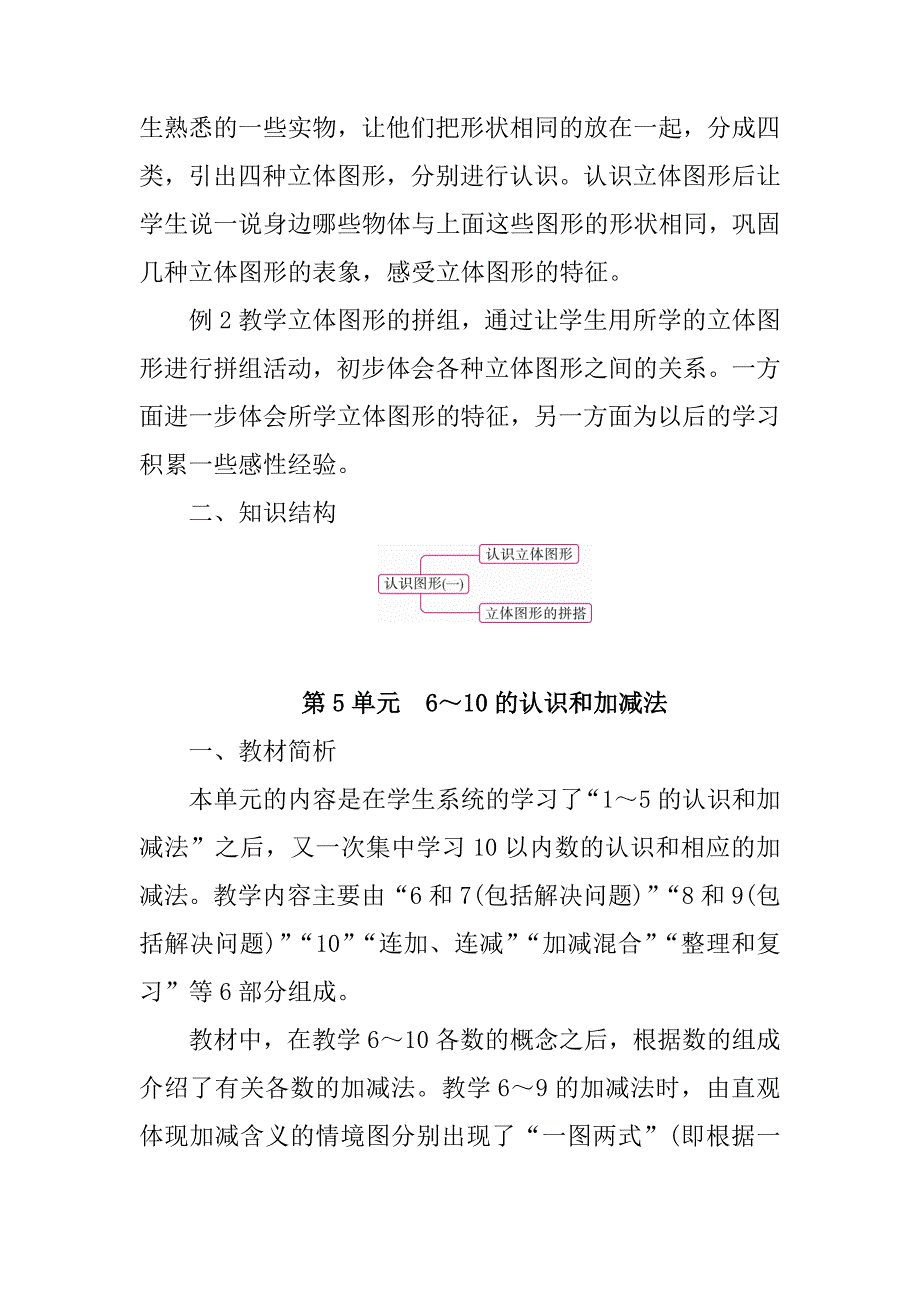 生熟悉的一些实物，让他们把形状相同的放在一起，分成四类，引出四种立体图形，分别进行认识。认识立体图形后让学生说一说身边哪些物体与上面这些图形的形状相同，巩固几种立体图形的表象，感受立体图形的特征。

例 2 教学立体图形的拼组，通过让学生用所学的立体图形进行拼组活动，初步体会各种立体图形之间的关系。一方面进一步体会所学立体图形的特征，另一方面为以后的学习积累一些感性经验。

二、知识结构

认识图形(一)
认识立体图形
立体图形的拼搭

第 5 单元　6～10 的认识和加减法

一、教材简析

本单元的内容是在学生系统的学习了“1～5 的认识和加减法”之后，又一次集中学习 10 以内数的认识和相应的加减法。教学内容主要由“6 和 7(包括解决问题)”“8 和 9(包括解决问题)”“10”“连加、连减”“加减混合”“整理和复习”等 6 部分组成。

教材中，在教学 6～10 各数的概念之后，根据数的组成介绍了有关各数的加减法。教学 6～9 的加减法时，由直观体现加减含义的情境图分别出现了“一图两式”(即根据一